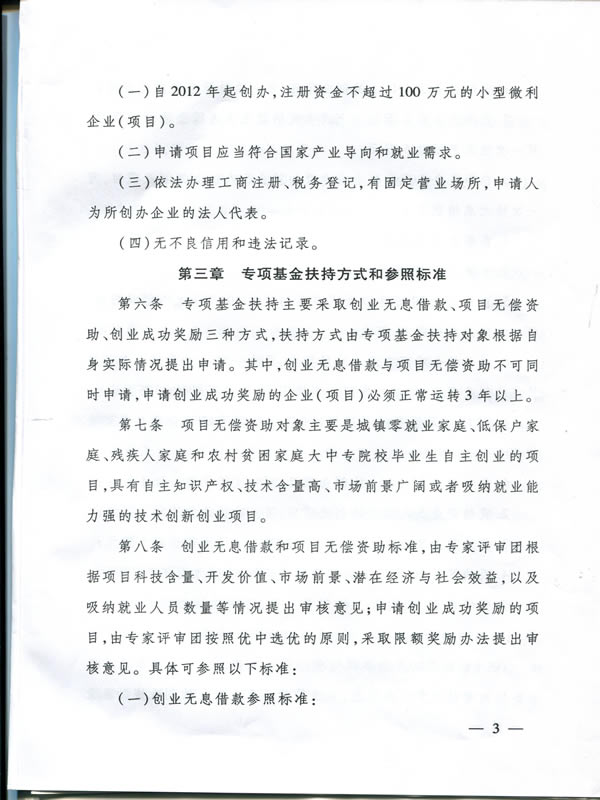 (一)自2012年起创办,注册资金不超过100万元的小型微利企业(项目)。

(二)申请项目应当符合国家产业导向和就业需求。

(三)依法办理工商注册、税务登记,有固定营业场所,申请人为所创办企业的法人代表。

(四)无不良信用和违法记录。

第三章　专项基金扶持方式和参照标准

第六条　专项基金扶持主要采取创业无息借款、项目无偿资助、创业成功奖励三种方式,扶持方式由专项基金扶持对象根据自身实际情况提出申请。其中,创业无息借款与项目无偿资助不可同时申请,申请创业成功奖励的企业(项目)必须正常运转3年以上。

第七条　项目无偿资助对象主要是城镇零就业家庭、低保户家庭、残疾人家庭和农村贫困家庭大中专院校毕业生自主创业的项目,具有自主知识产权、技术含量高、市场前景广阔或者吸纳就业能力强的技术创新创业项目。

第八条　创业无息借款和项目无偿资助标准,由专家评审团根据项目科技含量、开发价值、市场前景、潜在经济与社会效益,以及吸纳就业人员数量等情况提出审核意见;申请创业成功奖励的项目,由专家评审团按照优中选优的原则,采取限额奖励办法提出审核意见。具体可参照以下标准:

(一)创业无息借款参照标准:

— 3 —